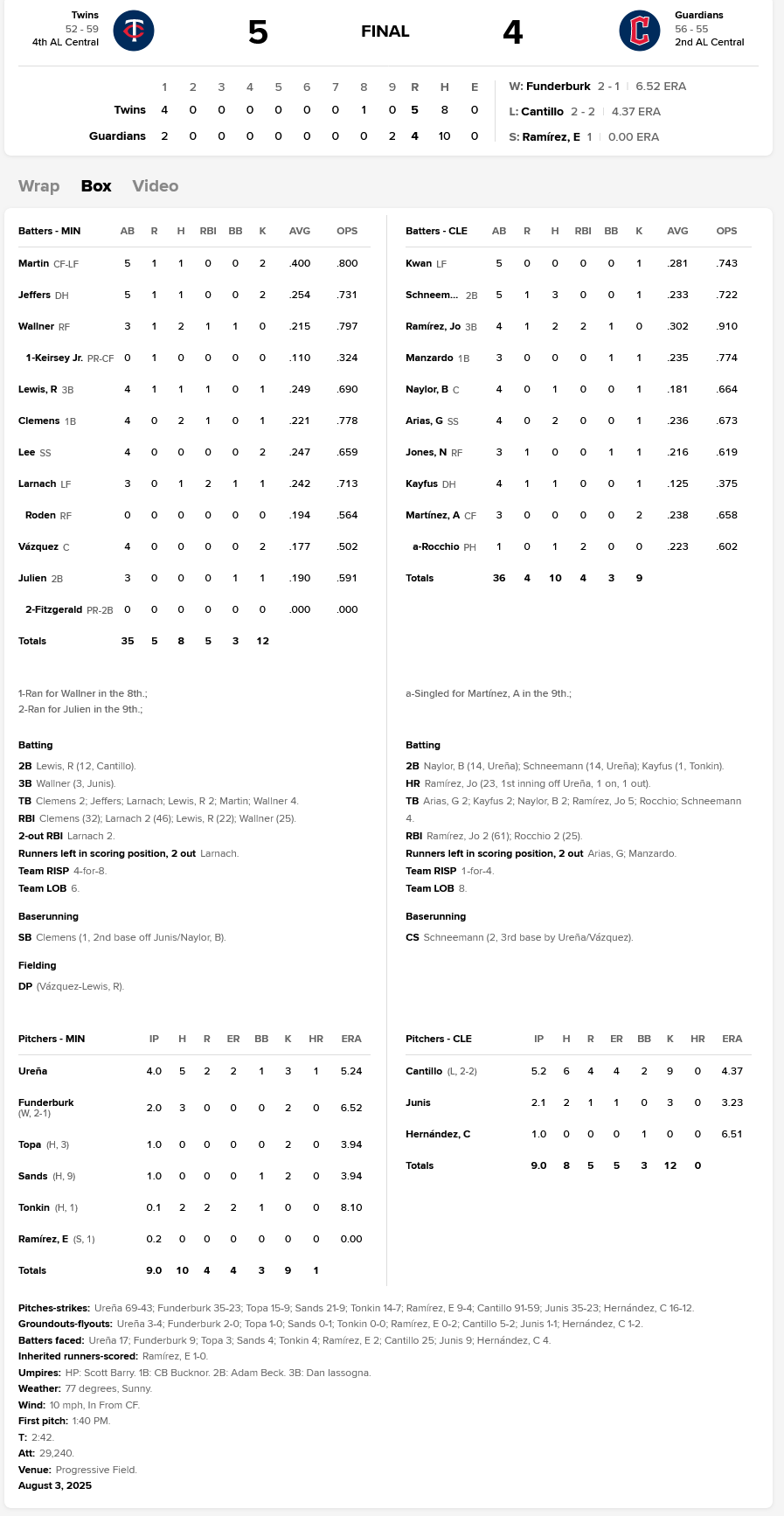 Twins
52 - 59
4th AL Central

5 FINAL 4

Guardians
56 - 55
2nd AL Central

| | 1 | 2 | 3 | 4 | 5 | 6 | 7 | 8 | 9 | R | H | E |
|---|---|---|---|---|---|---|---|---|---|---|---|---|
| Twins | 4 | 0 | 0 | 0 | 0 | 0 | 0 | 1 | 0 | 5 | 8 | 0 |
| Guardians | 2 | 0 | 0 | 0 | 0 | 0 | 0 | 0 | 2 | 4 | 10 | 0 |

W: Funderburk 2 - 1 | 6.52 ERA
L: Cantillo 2 - 2 | 4.37 ERA
S: Ramírez, E 1 | 0.00 ERA

Wrap Box Video

| Batters - MIN | AB | R | H | RBI | BB | K | AVG | OPS |
|---|---|---|---|---|---|---|---|---|
| Martin CF-LF | 5 | 1 | 1 | 0 | 0 | 2 | .400 | .800 |
| Jeffers DH | 5 | 1 | 1 | 0 | 0 | 2 | .254 | .731 |
| Wallner RF | 3 | 1 | 2 | 1 | 1 | 0 | .215 | .797 |
| 1-Keirsey Jr. PR-CF | 0 | 1 | 0 | 0 | 0 | 0 | .110 | .324 |
| Lewis, R 3B | 4 | 1 | 1 | 1 | 0 | 1 | .249 | .690 |
| Clemens 1B | 4 | 0 | 2 | 1 | 0 | 1 | .221 | .778 |
| Lee SS | 4 | 0 | 0 | 0 | 0 | 2 | .247 | .659 |
| Larnach LF | 3 | 0 | 1 | 2 | 1 | 1 | .242 | .713 |
| Roden RF | 0 | 0 | 0 | 0 | 0 | 0 | .194 | .564 |
| Vázquez C | 4 | 0 | 0 | 0 | 0 | 2 | .177 | .502 |
| Julien 2B | 3 | 0 | 0 | 0 | 1 | 1 | .190 | .591 |
| 2-Fitzgerald PR-2B | 0 | 0 | 0 | 0 | 0 | 0 | .000 | .000 |
| Totals | 35 | 5 | 8 | 5 | 3 | 12 | | |

1-Ran for Wallner in the 8th.;
2-Ran for Julien in the 9th.;

Batting
2B Lewis, R (12, Cantillo).
3B Wallner (3, Junis).
TB Clemens 2; Jeffers; Larnach; Lewis, R 2; Martin; Wallner 4.
RBI Clemens (32); Larnach 2 (46); Lewis, R (22); Wallner (25).
2-out RBI Larnach 2.
Runners left in scoring position, 2 out Larnach.
Team RISP 4-for-8.
Team LOB 6.

Baserunning
SB Clemens (1, 2nd base off Junis/Naylor, B).

Fielding
DP (Vázquez-Lewis, R).

| Batters - CLE | AB | R | H | RBI | BB | K | AVG | OPS |
|---|---|---|---|---|---|---|---|---|
| Kwan LF | 5 | 0 | 0 | 0 | 0 | 1 | .281 | .743 |
| Schneem... 2B | 5 | 1 | 3 | 0 | 0 | 1 | .233 | .722 |
| Ramírez, Jo 3B | 4 | 1 | 2 | 2 | 1 | 0 | .302 | .910 |
| Manzardo 1B | 3 | 0 | 0 | 0 | 1 | 1 | .235 | .774 |
| Naylor, B C | 4 | 0 | 1 | 0 | 0 | 1 | .181 | .664 |
| Arias, G SS | 4 | 0 | 2 | 0 | 0 | 1 | .236 | .673 |
| Jones, N RF | 3 | 1 | 0 | 0 | 1 | 1 | .216 | .619 |
| Kayfus DH | 4 | 1 | 1 | 0 | 0 | 1 | .125 | .375 |
| Martínez, A CF | 3 | 0 | 0 | 0 | 0 | 2 | .238 | .658 |
| a-Rocchio PH | 1 | 0 | 1 | 2 | 0 | 0 | .223 | .602 |
| Totals | 36 | 4 | 10 | 4 | 3 | 9 | | |

a-Singled for Martínez, A in the 9th.;

Batting
2B Naylor, B (14, Ureña); Schneemann (14, Ureña); Kayfus (1, Tonkin).
HR Ramírez, Jo (23, 1st inning off Ureña, 1 on, 1 out).
TB Arias, G 2; Kayfus 2; Naylor, B 2; Ramírez, Jo 5; Rocchio; Schneemann 4.
RBI Ramírez, Jo 2 (61); Rocchio 2 (25).
Runners left in scoring position, 2 out Arias, G; Manzardo.
Team RISP 1-for-4.
Team LOB 8.

Baserunning
CS Schneemann (2, 3rd base by Ureña/Vázquez).

| Pitchers - MIN | IP | H | R | ER | BB | K | HR | ERA |
|---|---|---|---|---|---|---|---|---|
| Ureña | 4.0 | 5 | 2 | 2 | 1 | 3 | 1 | 5.24 |
| Funderburk (W, 2-1) | 2.0 | 3 | 0 | 0 | 0 | 2 | 0 | 6.52 |
| Topa (H, 3) | 1.0 | 0 | 0 | 0 | 0 | 2 | 0 | 3.94 |
| Sands (H, 9) | 1.0 | 0 | 0 | 0 | 1 | 2 | 0 | 3.94 |
| Tonkin (H, 1) | 0.1 | 2 | 2 | 2 | 1 | 0 | 0 | 8.10 |
| Ramírez, E (S, 1) | 0.2 | 0 | 0 | 0 | 0 | 0 | 0 | 0.00 |
| Totals | 9.0 | 10 | 4 | 4 | 3 | 9 | 1 | |

| Pitchers - CLE | IP | H | R | ER | BB | K | HR | ERA |
|---|---|---|---|---|---|---|---|---|
| Cantillo (L, 2-2) | 5.2 | 6 | 4 | 4 | 2 | 9 | 0 | 4.37 |
| Junis | 2.1 | 2 | 1 | 1 | 0 | 3 | 0 | 3.23 |
| Hernández, C | 1.0 | 0 | 0 | 0 | 1 | 0 | 0 | 6.51 |
| Totals | 9.0 | 8 | 5 | 5 | 3 | 12 | 0 | |

Pitches-strikes: Ureña 69-43; Funderburk 35-23; Topa 15-9; Sands 21-9; Tonkin 14-7; Ramírez, E 9-4; Cantillo 91-59; Junis 35-23; Hernández, C 16-12.
Groundouts-flyouts: Ureña 3-4; Funderburk 2-0; Topa 1-0; Sands 0-1; Tonkin 0-0; Ramírez, E 0-2; Cantillo 5-2; Junis 1-1; Hernández, C 1-2.
Batters faced: Ureña 17; Funderburk 9; Topa 3; Sands 4; Tonkin 4; Ramírez, E 2; Cantillo 25; Junis 9; Hernández, C 4.
Inherited runners-scored: Ramírez, E 1-0.
Umpires: HP: Scott Barry. 1B: CB Bucknor. 2B: Adam Beck. 3B: Dan Iassogna.
Weather: 77 degrees, Sunny.
Wind: 10 mph, In From CF.
First pitch: 1:40 PM.
T: 2:42.
Att: 29,240.
Venue: Progressive Field.
August 3, 2025